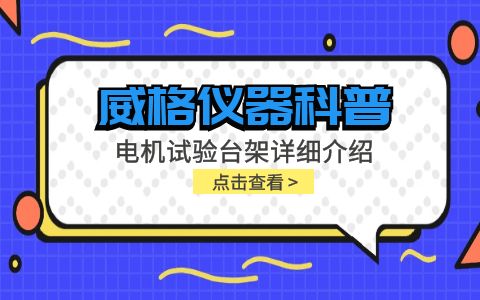 威格仪器科普

电机试验台架详细介绍

点击查看 >